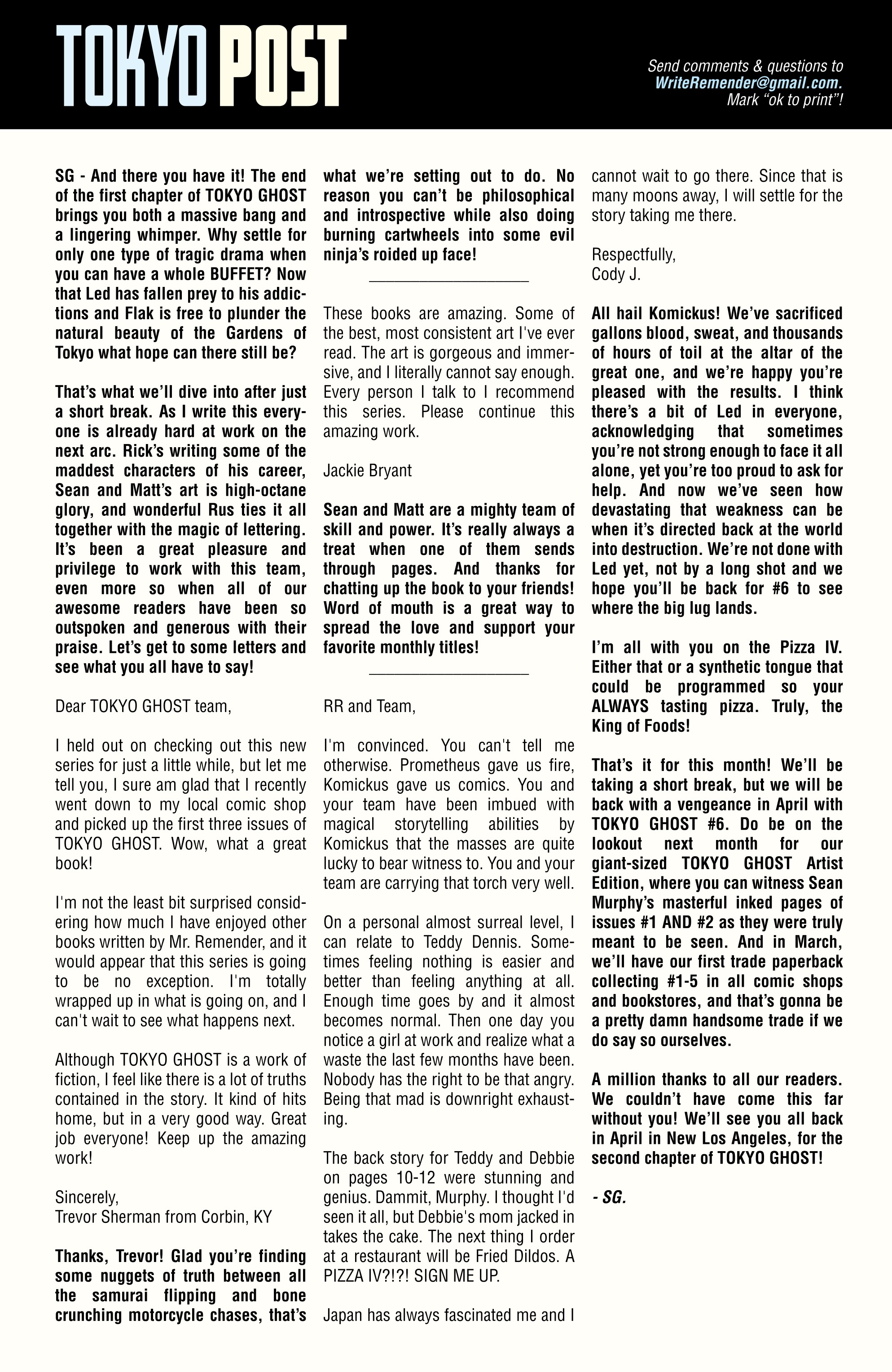 TOKYO POST

Send comments & questions to WriteRemender@gmail.com. Mark "ok to print"!

SG - And there you have it! The end of the first chapter of TOKYO GHOST brings you both a massive bang and a lingering whimper. Why settle for only one type of tragic drama when you can have a whole BUFFET? Now that Led has fallen prey to his addictions and Flak is free to plunder the natural beauty of the Gardens of Tokyo what hope can there still be?

That's what we'll dive into after just a short break. As I write this everyone is already hard at work on the next arc. Rick's writing some of the maddest characters of his career, Sean and Matt's art is high-octane glory, and wonderful Rus ties it all together with the magic of lettering. It's been a great pleasure and privilege to work with this team, even more so when all of our awesome readers have been so outspoken and generous with their praise. Let's get to some letters and see what you all have to say!

Dear TOKYO GHOST team,

I held out on checking out this new series for just a little while, but let me tell you, I sure am glad that I recently went down to my local comic shop and picked up the first three issues of TOKYO GHOST. Wow, what a great book!

I'm not the least bit surprised considering how much I have enjoyed other books written by Mr. Remender, and it would appear that this series is going to be no exception. I'm totally wrapped up in what is going on, and I can't wait to see what happens next.

Although TOKYO GHOST is a work of fiction, I feel like there is a lot of truths contained in the story. It kind of hits home, but in a very good way. Great job everyone! Keep up the amazing work!

Sincerely,
Trevor Sherman from Corbin, KY

Thanks, Trevor! Glad you're finding some nuggets of truth between all the samurai flipping and bone crunching motorcycle chases, that's what we're setting out to do. No reason you can't be philosophical and introspective while also doing burning cartwheels into some evil ninja's roided up face!

These books are amazing. Some of the best, most consistent art I've ever read. The art is gorgeous and immersive, and I literally cannot say enough. Every person I talk to I recommend this series. Please continue this amazing work.

Jackie Bryant

Sean and Matt are a mighty team of skill and power. It's really always a treat when one of them sends through pages. And thanks for chatting up the book to your friends! Word of mouth is a great way to spread the love and support your favorite monthly titles!

RR and Team,

I'm convinced. You can't tell me otherwise. Prometheus gave us fire, Komickus gave us comics. You and your team have been imbued with magical storytelling abilities by Komickus that the masses are quite lucky to bear witness to. You and your team are carrying that torch very well.

On a personal almost surreal level, I can relate to Teddy Dennis. Sometimes feeling nothing is easier and better than feeling anything at all. Enough time goes by and it almost becomes normal. Then one day you notice a girl at work and realize what a waste the last few months have been. Nobody has the right to be that angry. Being that mad is downright exhausting.

The back story for Teddy and Debbie on pages 10-12 were stunning and genius. Dammit, Murphy. I thought I'd seen it all, but Debbie's mom jacked in takes the cake. The next thing I order at a restaurant will be Fried Dildos. A PIZZA IV?!?! SIGN ME UP.

Japan has always fascinated me and I cannot wait to go there. Since that is many moons away, I will settle for the story taking me there.

Respectfully,
Cody J.

All hail Komickus! We've sacrificed gallons blood, sweat, and thousands of hours of toil at the altar of the great one, and we're happy you're pleased with the results. I think there's a bit of Led in everyone, acknowledging that sometimes you're not strong enough to face it all alone, yet you're too proud to ask for help. And now we've seen how devastating that weakness can be when it's directed back at the world into destruction. We're not done with Led yet, not by a long shot and we hope you'll be back for #6 to see where the big lug lands.

I'm all with you on the Pizza IV. Either that or a synthetic tongue that could be programmed so your ALWAYS tasting pizza. Truly, the King of Foods!

That's it for this month! We'll be taking a short break, but we will be back with a vengeance in April with TOKYO GHOST #6. Do be on the lookout next month for our giant-sized TOKYO GHOST Artist Edition, where you can witness Sean Murphy's masterful inked pages of issues #1 AND #2 as they were truly meant to be seen. And in March, we'll have our first trade paperback collecting #1-5 in all comic shops and bookstores, and that's gonna be a pretty damn handsome trade if we do say so ourselves.

A million thanks to all our readers. We couldn't have come this far without you! We'll see you all back in April in New Los Angeles, for the second chapter of TOKYO GHOST!

- SG.